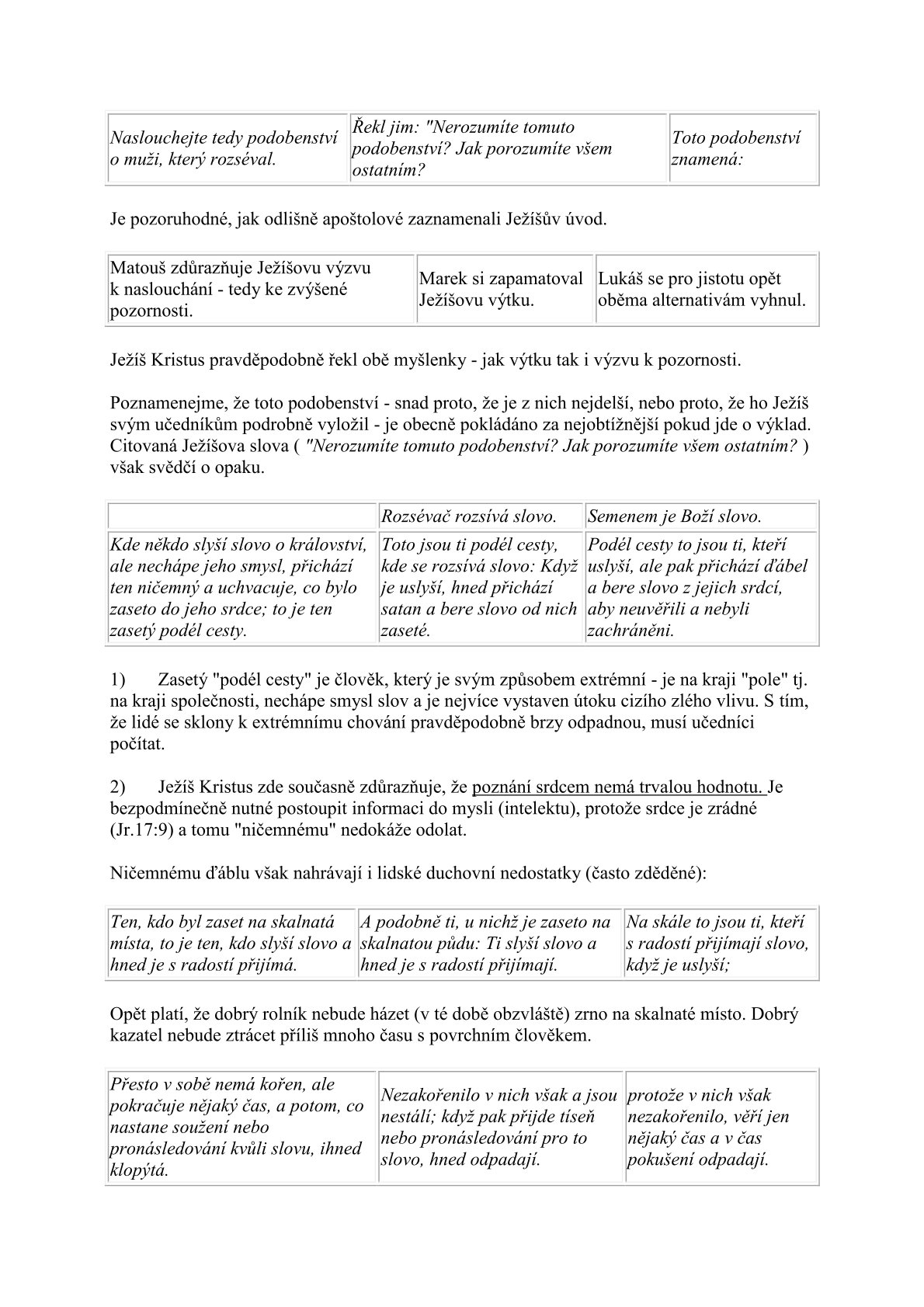 | Naslouchejte tedy podobenství o muži, který rozséval. | Řekl jim: "Nerozumíte tomuto podobenství? Jak porozumíte všem ostatním? | Toto podobenství znamená: |
|---|---|---|

Je pozoruhodné, jak odlišně apoštolové zaznamenali Ježíšův úvod.

| Matouš zdůrazňuje Ježíšovu výzvu k naslouchání - tedy ke zvýšené pozornosti. | Marek si zapamatoval Ježíšovu výtku. | Lukáš se pro jistotu opět oběma alternativám vyhnul. |
|---|---|---|

Ježíš Kristus pravděpodobně řekl obě myšlenky - jak výtku tak i výzvu k pozornosti.

Poznamenejme, že toto podobenství - snad proto, že je z nich nejdelší, nebo proto, že ho Ježíš svým učedníkům podrobně vyložil - je obecně pokládáno za nejobtížnější pokud jde o výklad. Citovaná Ježíšova slova ( "Nerozumíte tomuto podobenství? Jak porozumíte všem ostatním? ) však svědčí o opaku.

| | Rozsévač rozsívá slovo. | Semenem je Boží slovo. |
|---|---|---|
| Kde někdo slyší slovo o království, ale nechápe jeho smysl, přichází ten ničemný a uchvacuje, co bylo zaseto do jeho srdce; to je ten zasetý podél cesty. | Toto jsou ti podél cesty, kde se rozsívá slovo: Když je uslyší, hned přichází satan a bere slovo od nich zaseté. | Podél cesty to jsou ti, kteří uslyší, ale pak přichází ďábel a bere slovo z jejich srdcí, aby neuvěřili a nebyli zachráněni. |

1) Zasetý "podél cesty" je člověk, který je svým způsobem extrémní - je na kraji "pole" tj. na kraji společnosti, nechápe smysl slov a je nejvíce vystaven útoku cizího zlého vlivu. S tím, že lidé se sklony k extrémnímu chování pravděpodobně brzy odpadnou, musí učedníci počítat.

2) Ježíš Kristus zde současně zdůrazňuje, že poznání srdcem nemá trvalou hodnotu. Je bezpodmínečně nutné postoupit informaci do mysli (intelektu), protože srdce je zrádné (Jr.17:9) a tomu "ničemnému" nedokáže odolat.

Ničemnému ďáblu však nahrávají i lidské duchovní nedostatky (často zděděné):

| Ten, kdo byl zaset na skalnatá místa, to je ten, kdo slyší slovo a hned je s radostí přijímá. | A podobně ti, u nichž je zaseto na skalnatou půdu: Ti slyší slovo a hned je s radostí přijímají. | Na skále to jsou ti, kteří s radostí přijímají slovo, když je uslyší; |
|---|---|---|

Opět platí, že dobrý rolník nebude házet (v té době obzvláště) zrno na skalnaté místo. Dobrý kazatel nebude ztrácet příliš mnoho času s povrchním člověkem.

| Přesto v sobě nemá kořen, ale pokračuje nějaký čas, a potom, co nastane soužení nebo pronásledování kvůli slovu, ihned klopýtá. | Nezakořenilo v nich však a jsou nestálí; když pak přijde tíseň nebo pronásledování pro to slovo, hned odpadají. | protože v nich však nezakořenilo, věří jen nějaký čas a v čas pokušení odpadají. |
|---|---|---|